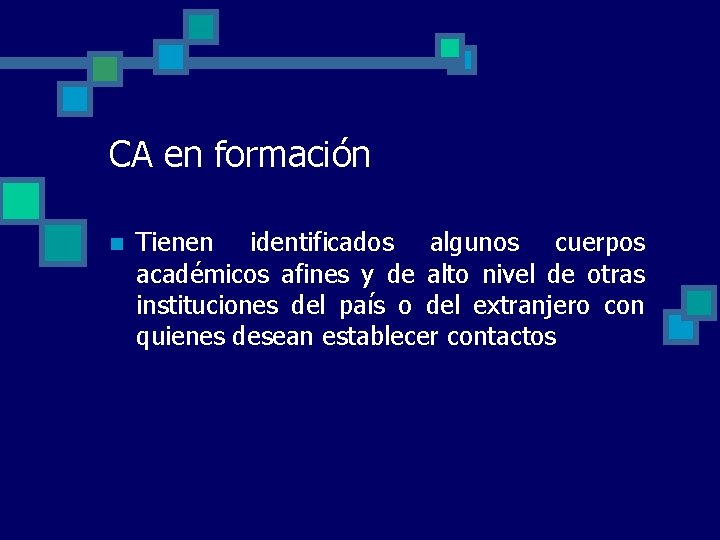 CA en formación

Tienen identificados algunos cuerpos académicos afines y de alto nivel de otras instituciones del país o del extranjero con quienes desean establecer contactos